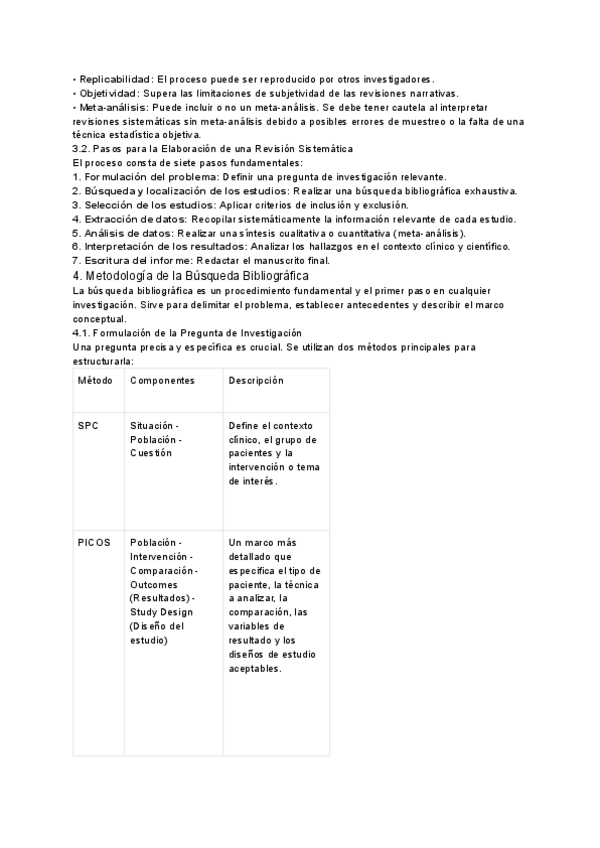 • Replicabilidad: El proceso puede ser reproducido por otros investigadores.
• Objetividad: Supera las limitaciones de subjetividad de las revisiones narrativas.
• Meta-análisis: Puede incluir o no un meta-análisis. Se debe tener cautela al interpretar revisiones sistemáticas sin meta-análisis debido a posibles errores de muestreo o la falta de una técnica estadística objetiva.
3.2. Pasos para la Elaboración de una Revisión Sistemática
El proceso consta de siete pasos fundamentales:
1. Formulación del problema: Definir una pregunta de investigación relevante.
2. Búsqueda y localización de los estudios: Realizar una búsqueda bibliográfica exhaustiva.
3. Selección de los estudios: Aplicar criterios de inclusión y exclusión.
4. Extracción de datos: Recopilar sistemáticamente la información relevante de cada estudio.
5. Análisis de datos: Realizar una síntesis cualitativa o cuantitativa (meta-análisis).
6. Interpretación de los resultados: Analizar los hallazgos en el contexto clínico y científico.
7. Escritura del informe: Redactar el manuscrito final.
4. Metodología de la Búsqueda Bibliográfica
La búsqueda bibliográfica es un procedimiento fundamental y el primer paso en cualquier investigación. Sirve para delimitar el problema, establecer antecedentes y describir el marco conceptual.
4.1. Formulación de la Pregunta de Investigación
Una pregunta precisa y específica es crucial. Se utilizan dos métodos principales para estructurarla:

| Método | Componentes | Descripción |
|---|---|---|
| SPC | Situación - Población - Cuestión | Define el contexto clínico, el grupo de pacientes y la intervención o tema de interés. |
| PICOS | Población - Intervención - Comparación - Outcomes (Resultados) - Study Design (Diseño del estudio) | Un marco más detallado que especifica el tipo de paciente, la técnica a analizar, la comparación, las variables de resultado y los diseños de estudio aceptables. |